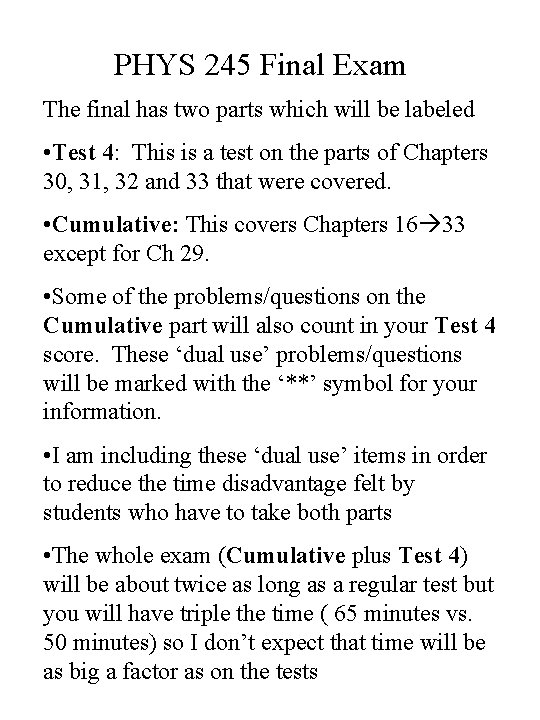 PHYS 245 Final Exam

The final has two parts which will be labeled

•Test 4: This is a test on the parts of Chapters 30, 31, 32 and 33 that were covered.

•Cumulative: This covers Chapters 16→33 except for Ch 29.

•Some of the problems/questions on the Cumulative part will also count in your Test 4 score. These ‘dual use’ problems/questions will be marked with the ‘**’ symbol for your information.

•I am including these ‘dual use’ items in order to reduce the time disadvantage felt by students who have to take both parts

•The whole exam (Cumulative plus Test 4) will be about twice as long as a regular test but you will have triple the time ( 65 minutes vs. 50 minutes) so I don’t expect that time will be as big a factor as on the tests